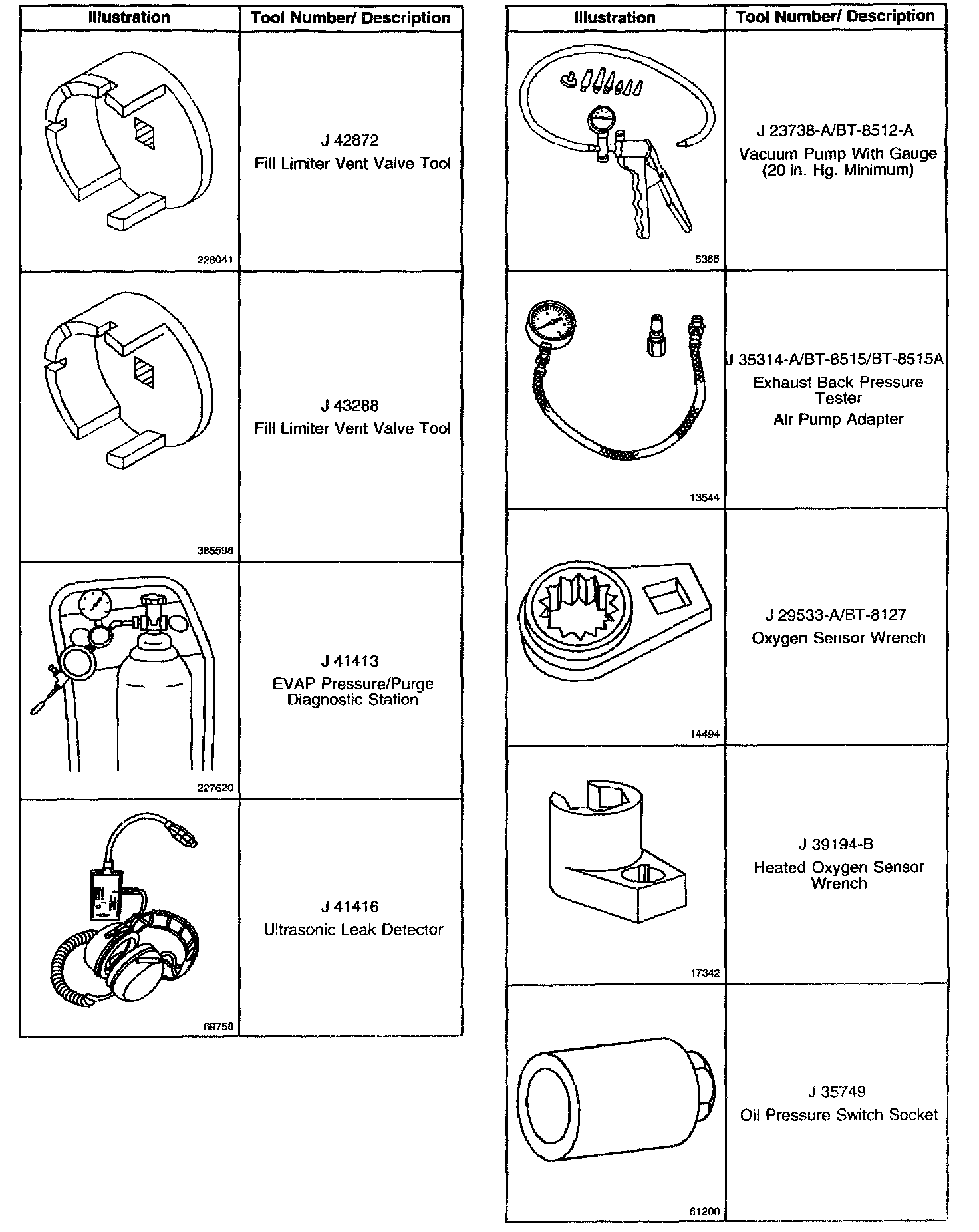 | Illustration | Tool Number/ Description |
|---|---|
| 228041 | J 42872 Fill Limiter Vent Valve Tool |
| 385596 | J 43288 Fill Limiter Vent Valve Tool |
| 227620 | J 41413 EVAP Pressure/Purge Diagnostic Station |
| 69758 | J 41416 Ultrasonic Leak Detector |

| Illustration | Tool Number/ Description |
|---|---|
| 5386 | J 23738-A/BT-8512-A Vacuum Pump With Gauge (20 in. Hg. Minimum) |
| 13544 | J 35314-A/BT-8515/BT-8515A Exhaust Back Pressure Tester Air Pump Adapter |
| 14494 | J 29533-A/BT-8127 Oxygen Sensor Wrench |
| 17342 | J 39194-B Heated Oxygen Sensor Wrench |
| 61200 | J 35749 Oil Pressure Switch Socket |